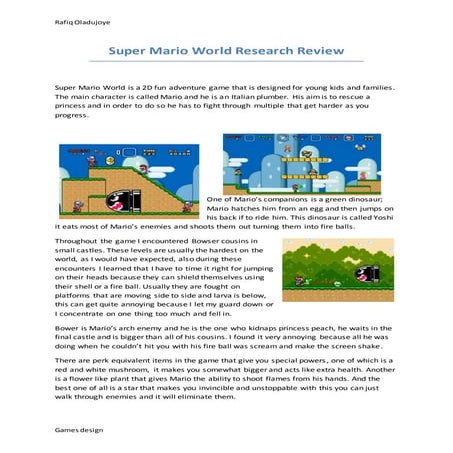 Rafiq Oladujoye

Super Mario World Research Review

Super Mario World is a 2D fun adventure game that is designed for young kids and families. The main character is called Mario and he is an Italian plumber. His aim is to rescue a princess and in order to do so he has to fight through multiple that get harder as you progress.

One of Mario's companions is a green dinosaur; Mario hatches him from an egg and then jumps on his back if to ride him. This dinosaur is called Yoshi it eats most of Mario's enemies and shoots them out turning them into fire balls.

Throughout the game I encountered Bowser cousins in small castles. These levels are usually the hardest on the world, as I would have expected, also during these encounters I learned that I have to time it right for jumping on their heads because they can shield themselves using their shell or a fire ball. Usually they are fought on platforms that are moving side to side and larva is below, this can get quite annoying because I let my guard down or I concentrate on one thing too much and fell in.

Bower is Mario's arch enemy and he is the one who kidnaps princess peach, he waits in the final castle and is bigger than all of his cousins. I found it very annoying because all he was doing when he couldn't hit you with his fire ball was scream and make the screen shake.

There are perk equivalent items in the game that give you special powers, one of which is a red and white mushroom, it makes you somewhat bigger and acts like extra health. Another is a flower like plant that gives Mario the ability to shoot flames from his hands. And the best one of all is a star that makes you invincible and unstoppable with this you can just walk through enemies and it will eliminate them.

Games design